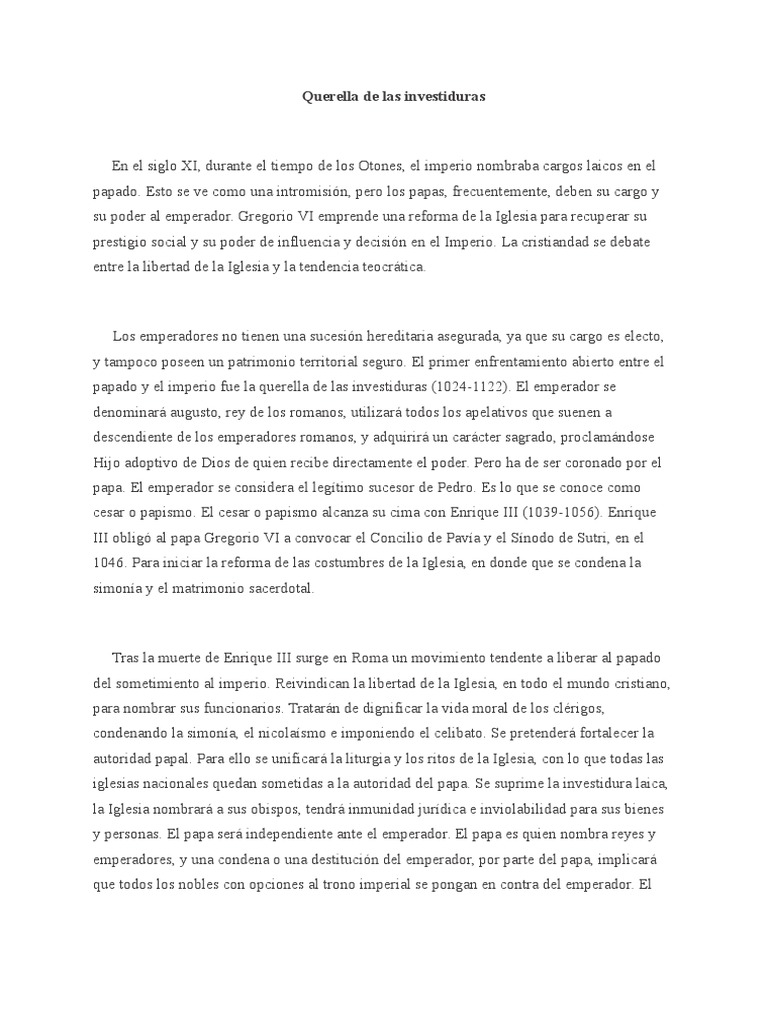 Querella de las investiduras

En el siglo XI, durante el tiempo de los Otones, el imperio nombraba cargos laicos en el papado. Esto se ve como una intromisión, pero los papas, frecuentemente, deben su cargo y su poder al emperador. Gregorio VI emprende una reforma de la Iglesia para recuperar su prestigio social y su poder de influencia y decisión en el Imperio. La cristiandad se debate entre la libertad de la Iglesia y la tendencia teocrática.

Los emperadores no tienen una sucesión hereditaria asegurada, ya que su cargo es electo, y tampoco poseen un patrimonio territorial seguro. El primer enfrentamiento abierto entre el papado y el imperio fue la querella de las investiduras (1024-1122). El emperador se denominará augusto, rey de los romanos, utilizará todos los apelativos que suenen a descendiente de los emperadores romanos, y adquirirá un carácter sagrado, proclamándose Hijo adoptivo de Dios de quien recibe directamente el poder. Pero ha de ser coronado por el papa. El emperador se considera el legítimo sucesor de Pedro. Es lo que se conoce como cesar o papismo. El cesar o papismo alcanza su cima con Enrique III (1039-1056). Enrique III obligó al papa Gregorio VI a convocar el Concilio de Pavía y el Sínodo de Sutri, en el 1046. Para iniciar la reforma de las costumbres de la Iglesia, en donde que se condena la simonía y el matrimonio sacerdotal.

Tras la muerte de Enrique III surge en Roma un movimiento tendente a liberar al papado del sometimiento al imperio. Reivindican la libertad de la Iglesia, en todo el mundo cristiano, para nombrar sus funcionarios. Tratarán de dignificar la vida moral de los clérigos, condenando la simonía, el nicolaísmo e imponiendo el celibato. Se pretenderá fortalecer la autoridad papal. Para ello se unificará la liturgia y los ritos de la Iglesia, con lo que todas las iglesias nacionales quedan sometidas a la autoridad del papa. Se suprime la investidura laica, la Iglesia nombrará a sus obispos, tendrá inmunidad jurídica e inviolabilidad para sus bienes y personas. El papa será independiente ante el emperador. El papa es quien nombra reyes y emperadores, y una condena o una destitución del emperador, por parte del papa, implicará que todos los nobles con opciones al trono imperial se pongan en contra del emperador. El